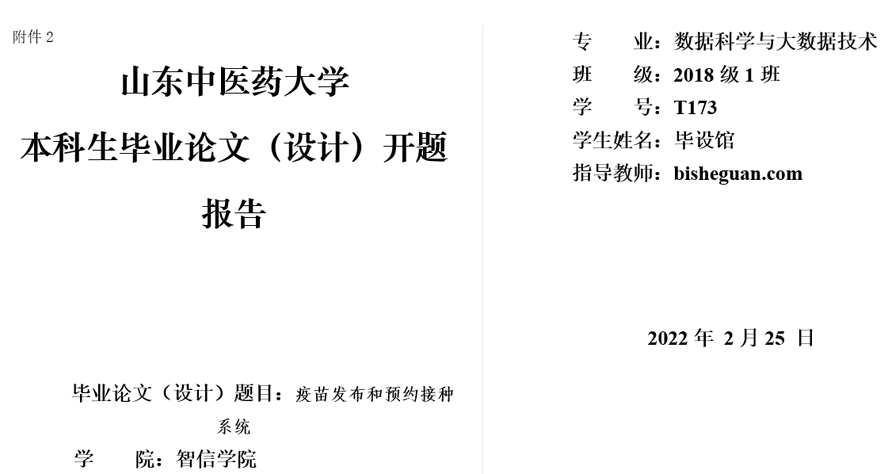 附件 2

山东中医药大学

本科生毕业论文（设计）开题报告

毕业论文（设计）题目：疫苗发布和预约接种系统

学　　院：智信学院

专　　业：数据科学与大数据技术

班　　级：2018 级 1 班

学　　号：T173

学生姓名：毕设馆

指导教师：bisheguan.com

2022 年 2 月 25 日